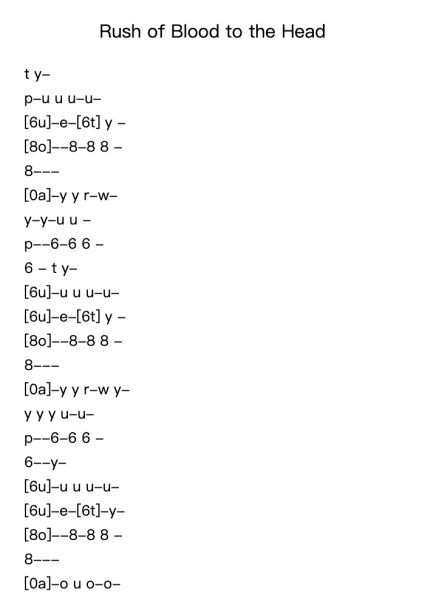 Rush of Blood to the Head

t y–

p–u u u–u–

[6u]–e–[6t] y –

[8o]––8–8 8 –

8–––

[0a]–y y r–w–

y–y–u u –

p––6–6 6 –

6 – t y–

[6u]–u u u–u–

[6u]–e–[6t] y –

[8o]––8–8 8 –

8–––

[0a]–y y r–w y–

y y y u–u–

p––6–6 6 –

6––y–

[6u]–u u u–u–

[6u]–e–[6t]–y–

[8o]––8–8 8 –

8–––

[0a]–o u o–o–